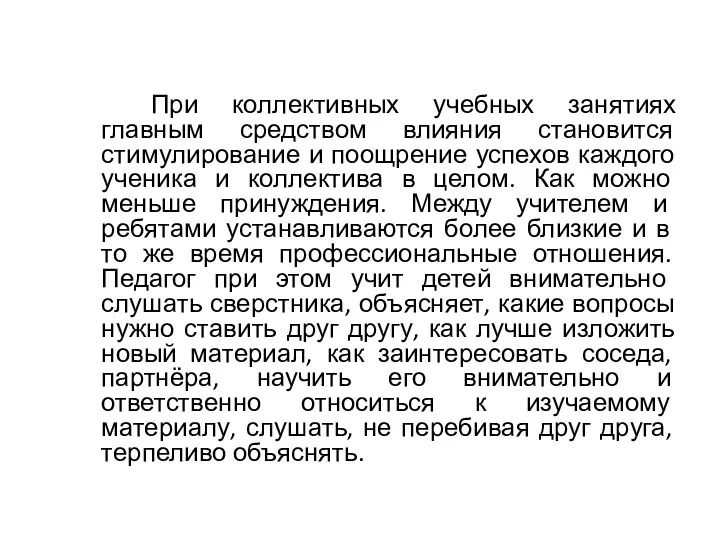 При коллективных учебных занятиях главным средством влияния становится стимулирование и поощрение успехов каждого ученика и коллектива в целом. Как можно меньше принуждения. Между учителем и ребятами устанавливаются более близкие и в то же время профессиональные отношения. Педагог при этом учит детей внимательно слушать сверстника, объясняет, какие вопросы нужно ставить друг другу, как лучше изложить новый материал, как заинтересовать соседа, партнёра, научить его внимательно и ответственно относиться к изучаемому материалу, слушать, не перебивая друг друга, терпеливо объяснять.